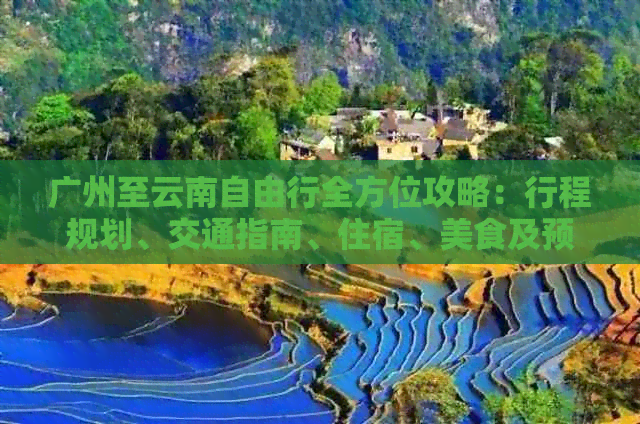 广州至云南自由行全方位攻略：行程规划、交通指南、住宿、美食及预